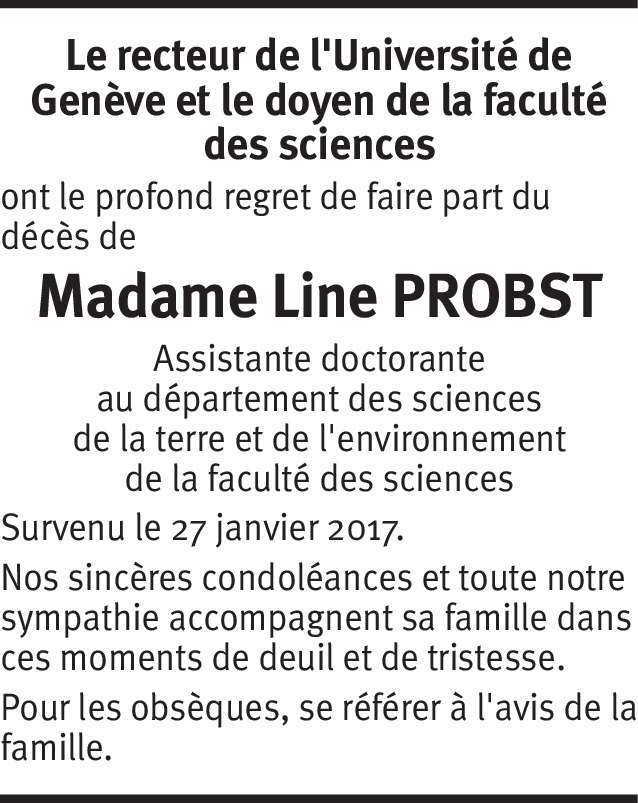 Le recteur de l'Université de Genève et le doyen de la faculté des sciences

ont le profond regret de faire part du décès de

Madame Line PROBST

Assistante doctorante
au département des sciences
de la terre et de l'environnement
de la faculté des sciences

Survenu le 27 janvier 2017.

Nos sincères condoléances et toute notre sympathie accompagnent sa famille dans ces moments de deuil et de tristesse.

Pour les obsèques, se référer à l'avis de la famille.